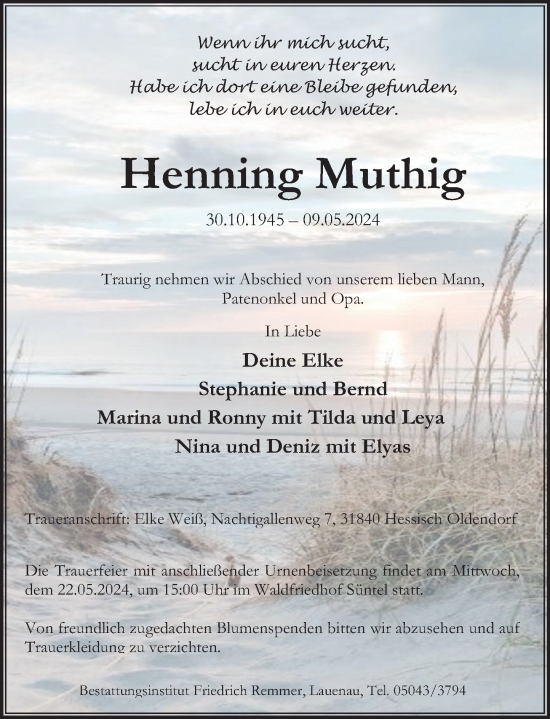 Wenn ihr mich sucht,
sucht in euren Herzen.
Habe ich dort eine Bleibe gefunden,
lebe ich in euch weiter.

Henning Muthig

30.10.1945 – 09.05.2024

Traurig nehmen wir Abschied von unserem lieben Mann, Patenonkel und Opa.

In Liebe

Deine Elke
Stephanie und Bernd
Marina und Ronny mit Tilda und Leya
Nina und Deniz mit Elyas

Traueranschrift: Elke Weiß, Nachtigallenweg 7, 31840 Hessisch Oldendorf

Die Trauerfeier mit anschließender Urnenbeisetzung findet am Mittwoch, dem 22.05.2024, um 15:00 Uhr im Waldfriedhof Süntel statt.

Von freundlich zugedachten Blumenspenden bitten wir abzusehen und auf Trauerkleidung zu verzichten.

Bestattungsinstitut Friedrich Remmer, Lauenau, Tel. 05043/3794